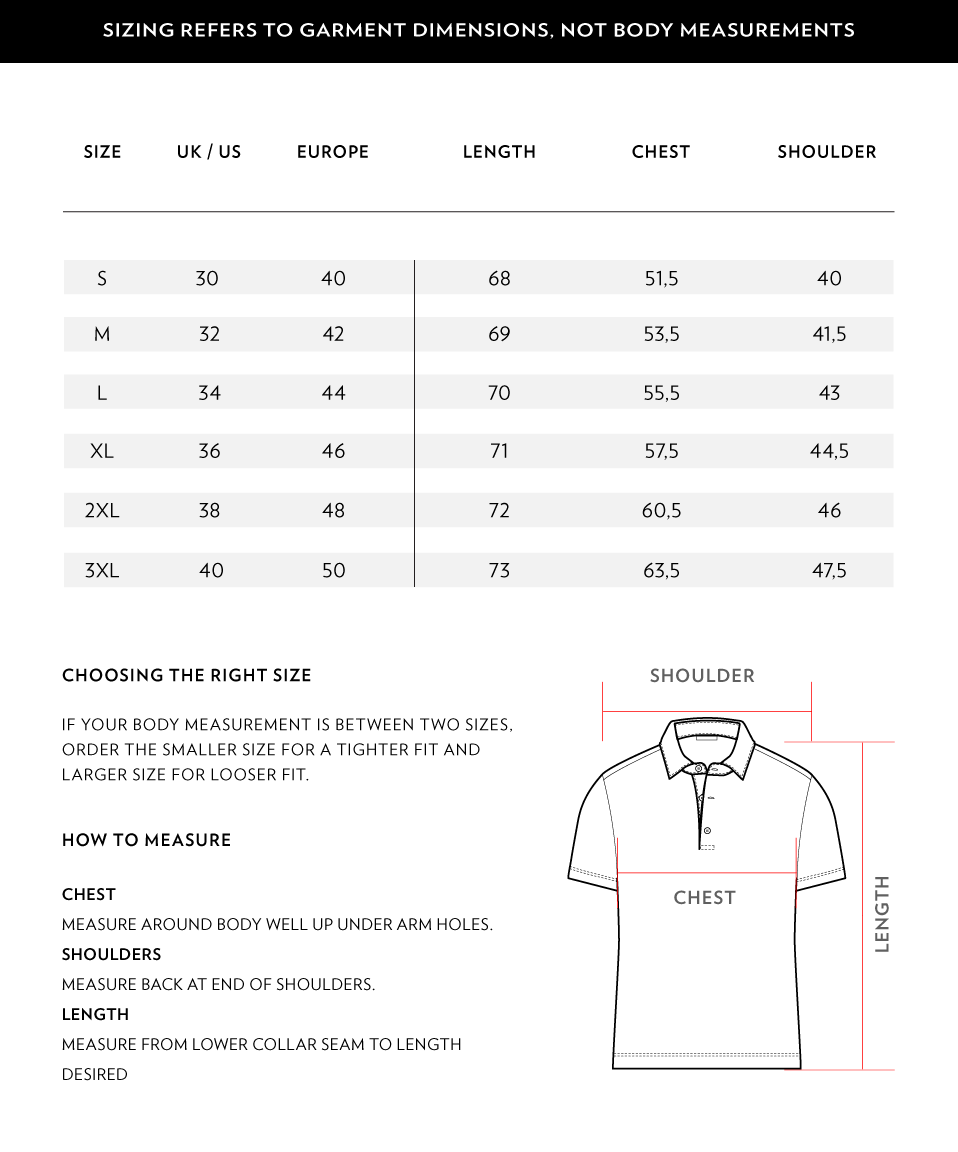 SIZING REFERS TO GARMENT DIMENSIONS, NOT BODY MEASUREMENTS

| SIZE | UK / US | EUROPE | LENGTH | CHEST | SHOULDER |
|---|---|---|---|---|---|
| S | 30 | 40 | 68 | 51,5 | 40 |
| M | 32 | 42 | 69 | 53,5 | 41,5 |
| L | 34 | 44 | 70 | 55,5 | 43 |
| XL | 36 | 46 | 71 | 57,5 | 44,5 |
| 2XL | 38 | 48 | 72 | 60,5 | 46 |
| 3XL | 40 | 50 | 73 | 63,5 | 47,5 |

CHOOSING THE RIGHT SIZE

IF YOUR BODY MEASUREMENT IS BETWEEN TWO SIZES, ORDER THE SMALLER SIZE FOR A TIGHTER FIT AND LARGER SIZE FOR LOOSER FIT.

HOW TO MEASURE

CHEST
MEASURE AROUND BODY WELL UP UNDER ARM HOLES.
SHOULDERS
MEASURE BACK AT END OF SHOULDERS.
LENGTH
MEASURE FROM LOWER COLLAR SEAM TO LENGTH DESIRED

SHOULDER

CHEST

LENGTH